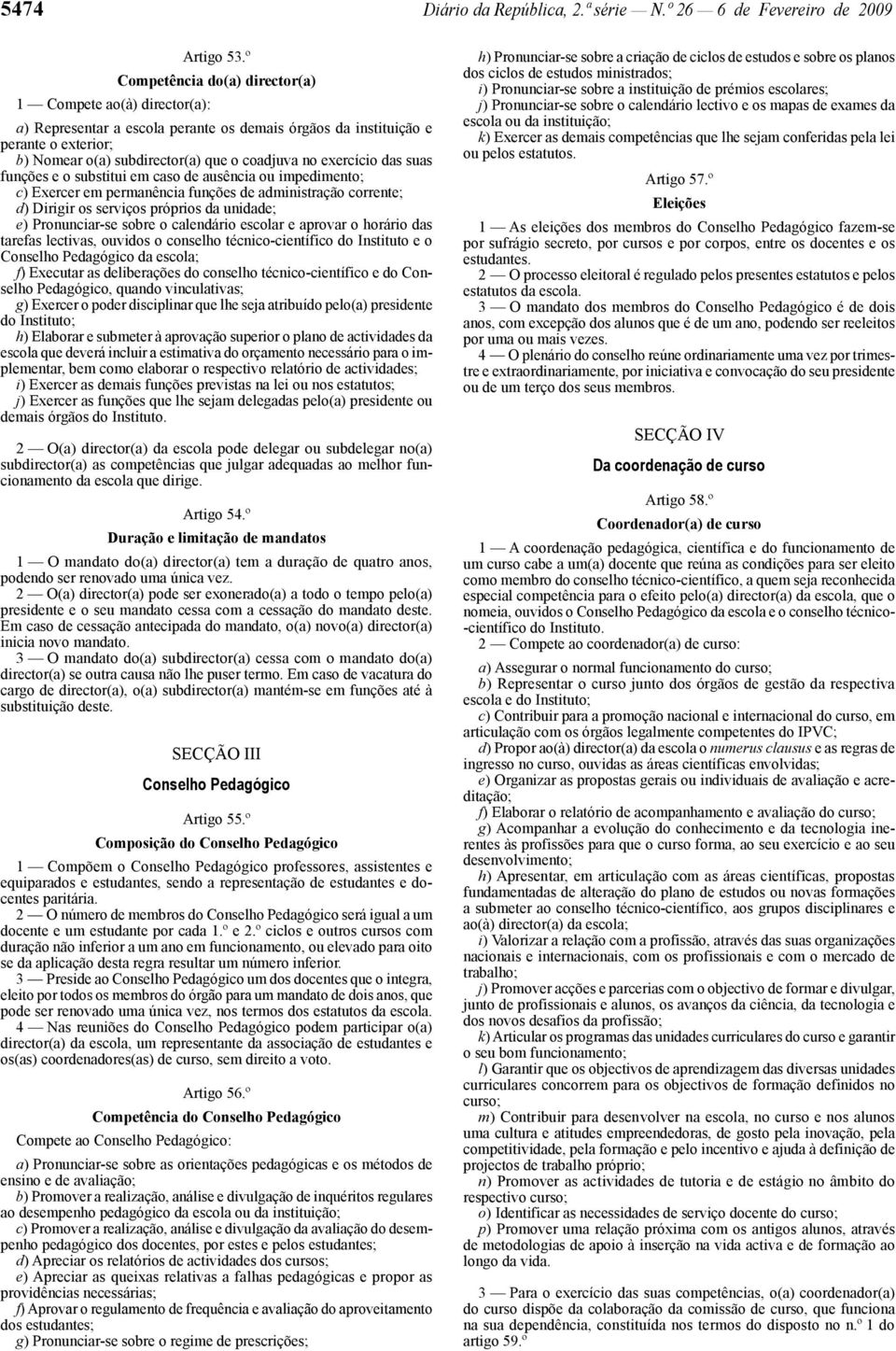 5474 Diário da República, 2.ª série — N.º 26 — 6 de Fevereiro de 2009

Artigo 53.º

Competência do(a) director(a)

1 — Compete ao(à) director(a):

a) Representar a escola perante os demais órgãos da instituição e perante o exterior;
b) Nomear o(a) subdirector(a) que o coadjuva no exercício das suas funções e o substitui em caso de ausência ou impedimento;
c) Exercer em permanência funções de administração corrente;
d) Dirigir os serviços próprios da unidade;
e) Pronunciar-se sobre o calendário escolar e aprovar o horário das tarefas lectivas, ouvidos o conselho técnico-científico do Instituto e o Conselho Pedagógico da escola;
f) Executar as deliberações do conselho técnico-científico e do Conselho Pedagógico, quando vinculativas;
g) Exercer o poder disciplinar que lhe seja atribuído pelo(a) presidente do Instituto;
h) Elaborar e submeter à aprovação superior o plano de actividades da escola que deverá incluir a estimativa do orçamento necessário para o implementar, bem como elaborar o respectivo relatório de actividades;
i) Exercer as demais funções previstas na lei ou nos estatutos;
j) Exercer as funções que lhe sejam delegadas pelo(a) presidente ou demais órgãos do Instituto.

2 — O(a) director(a) da escola pode delegar ou subdelegar no(a) subdirector(a) as competências que julgar adequadas ao melhor funcionamento da escola que dirige.

Artigo 54.º

Duração e limitação de mandatos

1 — O mandato do(a) director(a) tem a duração de quatro anos, podendo ser renovado uma única vez.
2 — O(a) director(a) pode ser exonerado(a) a todo o tempo pelo(a) presidente e o seu mandato cessa com a cessação do mandato deste. Em caso de cessação antecipada do mandato, o(a) novo(a) director(a) inicia novo mandato.
3 — O mandato do(a) subdirector(a) cessa com o mandato do(a) director(a) se outra causa não lhe puser termo. Em caso de vacatura do cargo de director(a), o(a) subdirector(a) mantém-se em funções até à substituição deste.

SECÇÃO III

Conselho Pedagógico

Artigo 55.º

Composição do Conselho Pedagógico

1 — Compõem o Conselho Pedagógico professores, assistentes e equiparados e estudantes, sendo a representação de estudantes e docentes paritária.
2 — O número de membros do Conselho Pedagógico será igual a um docente e um estudante por cada 1.º e 2.º ciclos e outros cursos com duração não inferior a um ano em funcionamento, ou elevado para oito se da aplicação desta regra resultar um número inferior.
3 — Preside ao Conselho Pedagógico um dos docentes que o integra, eleito por todos os membros do órgão para um mandato de dois anos, que pode ser renovado uma única vez, nos termos dos estatutos da escola.
4 — Nas reuniões do Conselho Pedagógico podem participar o(a) director(a) da escola, um representante da associação de estudantes e os(as) coordenadores(as) de curso, sem direito a voto.

Artigo 56.º

Competência do Conselho Pedagógico

Compete ao Conselho Pedagógico:

a) Pronunciar-se sobre as orientações pedagógicas e os métodos de ensino e de avaliação;
b) Promover a realização, análise e divulgação de inquéritos regulares ao desempenho pedagógico da escola ou da instituição;
c) Promover a realização, análise e divulgação da avaliação do desempenho pedagógico dos docentes, por estes e pelos estudantes;
d) Apreciar os relatórios de actividades dos cursos;
e) Apreciar as queixas relativas a falhas pedagógicas e propor as providências necessárias;
f) Aprovar o regulamento de frequência e avaliação do aproveitamento dos estudantes;
g) Pronunciar-se sobre o regime de prescrições;
h) Pronunciar-se sobre a criação de ciclos de estudos e sobre os planos dos ciclos de estudos ministrados;
i) Pronunciar-se sobre a instituição de prémios escolares;
j) Pronunciar-se sobre o calendário lectivo e os mapas de exames da escola ou da instituição;
k) Exercer as demais competências que lhe sejam conferidas pela lei ou pelos estatutos.

Artigo 57.º

Eleições

1 — As eleições dos membros do Conselho Pedagógico fazem-se por sufrágio secreto, por cursos e por corpos, entre os docentes e os estudantes.
2 — O processo eleitoral é regulado pelos presentes estatutos e pelos estatutos da escola.
3 — O mandato dos membros do Conselho Pedagógico é de dois anos, com excepção dos alunos que é de um ano, podendo ser reeleitos por uma ou mais vezes.
4 — O plenário do conselho reúne ordinariamente uma vez por trimestre e extraordinariamente, por iniciativa e convocação do seu presidente ou de um terço dos seus membros.

SECÇÃO IV

Da coordenação de curso

Artigo 58.º

Coordenador(a) de curso

1 — A coordenação pedagógica, científica e do funcionamento de um curso cabe a um(a) docente que reúna as condições para ser eleito como membro do conselho técnico-científico, a quem seja reconhecida especial competência para o efeito pelo(a) director(a) da escola, que o nomeia, ouvidos o Conselho Pedagógico da escola e o conselho técnico-científico do Instituto.
2 — Compete ao coordenador(a) de curso:

a) Assegurar o normal funcionamento do curso;
b) Representar o curso junto dos órgãos de gestão da respectiva escola e do Instituto;
c) Contribuir para a promoção nacional e internacional do curso, em articulação com os órgãos legalmente competentes do IPVC;
d) Propor ao(à) director(a) da escola o numerus clausus e as regras de ingresso no curso, ouvidas as áreas científicas envolvidas;
e) Organizar as propostas gerais ou individuais de avaliação e acreditação;
f) Elaborar o relatório de acompanhamento e avaliação do curso;
g) Acompanhar a evolução do conhecimento e da tecnologia inerentes às profissões para que o curso forma, ao seu exercício e ao seu desenvolvimento;
h) Apresentar, em articulação com as áreas científicas, propostas fundamentadas de alteração do plano de estudos ou novas formações a submeter ao conselho técnico-científico, aos grupos disciplinares e ao(à) director(a) da escola;
i) Valorizar a relação com a profissão, através das suas organizações nacionais e internacionais, com os profissionais e com o mercado de trabalho;
j) Promover acções e parcerias com o objectivo de formar e divulgar, junto de profissionais e alunos, os avanços da ciência, da tecnologia e dos novos desafios da profissão;
k) Articular os programas das unidades curriculares do curso e garantir o seu bom funcionamento;
l) Garantir que os objectivos de aprendizagem das diversas unidades curriculares concorrem para os objectivos de formação definidos no curso;
m) Contribuir para desenvolver na escola, no curso e nos alunos uma cultura e atitudes empreendedoras, de gosto pela inovação, pela competitividade, pela formação e pelo incentivo e ajuda à definição de projectos de trabalho próprio;
n) Promover as actividades de tutoria e de estágio no âmbito do respectivo curso;
o) Identificar as necessidades de serviço docente do curso;
p) Promover uma relação próxima com os antigos alunos, através de metodologias de apoio à inserção na vida activa e de formação ao longo da vida.

3 — Para o exercício das suas competências, o(a) coordenador(a) do curso dispõe da colaboração da comissão de curso, que funciona na sua dependência, constituída nos termos do disposto no n.º 1 do artigo 59.º